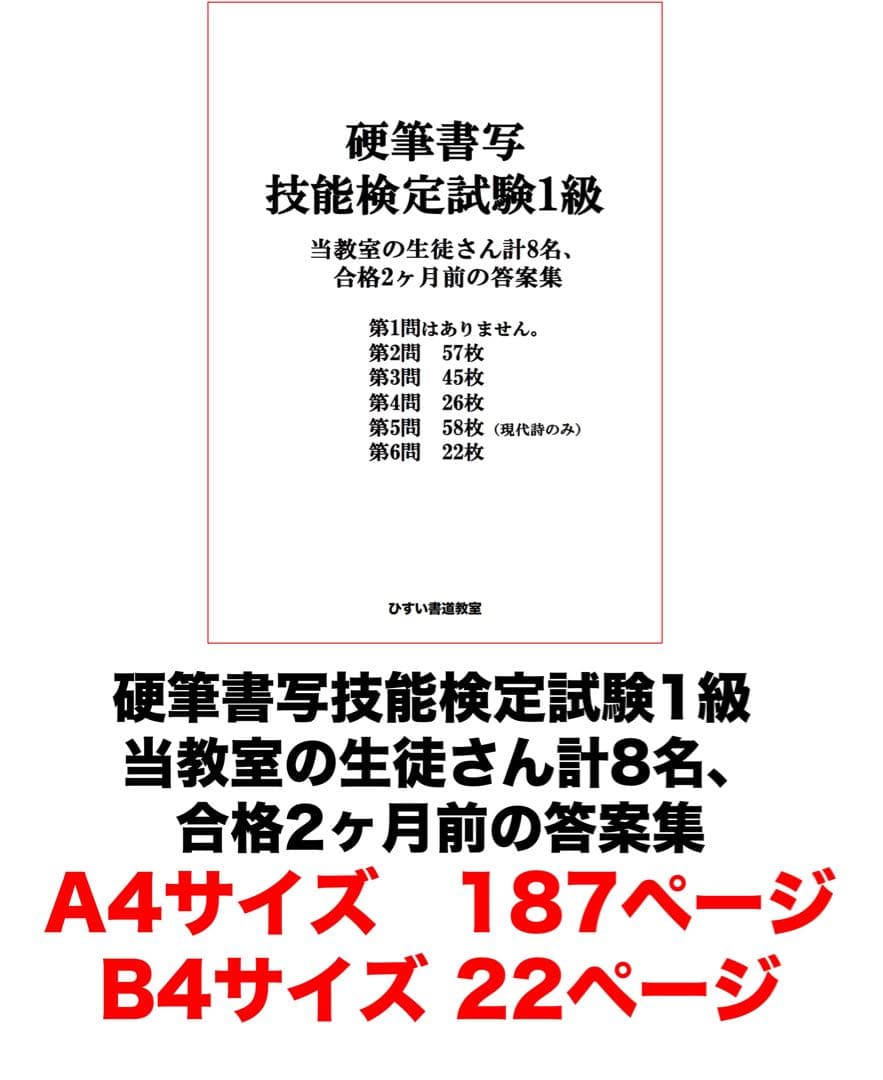 硬筆書写
技能検定試験1級

当教室の生徒さん計8名、
合格2ヶ月前の答案集

第1問はありません。
第2問　57枚
第3問　45枚
第4問　26枚
第5問　58枚（現代詩のみ）
第6問　22枚

ひすい書道教室

硬筆書写技能検定試験1級
当教室の生徒さん計8名、
合格2ヶ月前の答案集
A4サイズ　187ページ
B4サイズ 22ページ